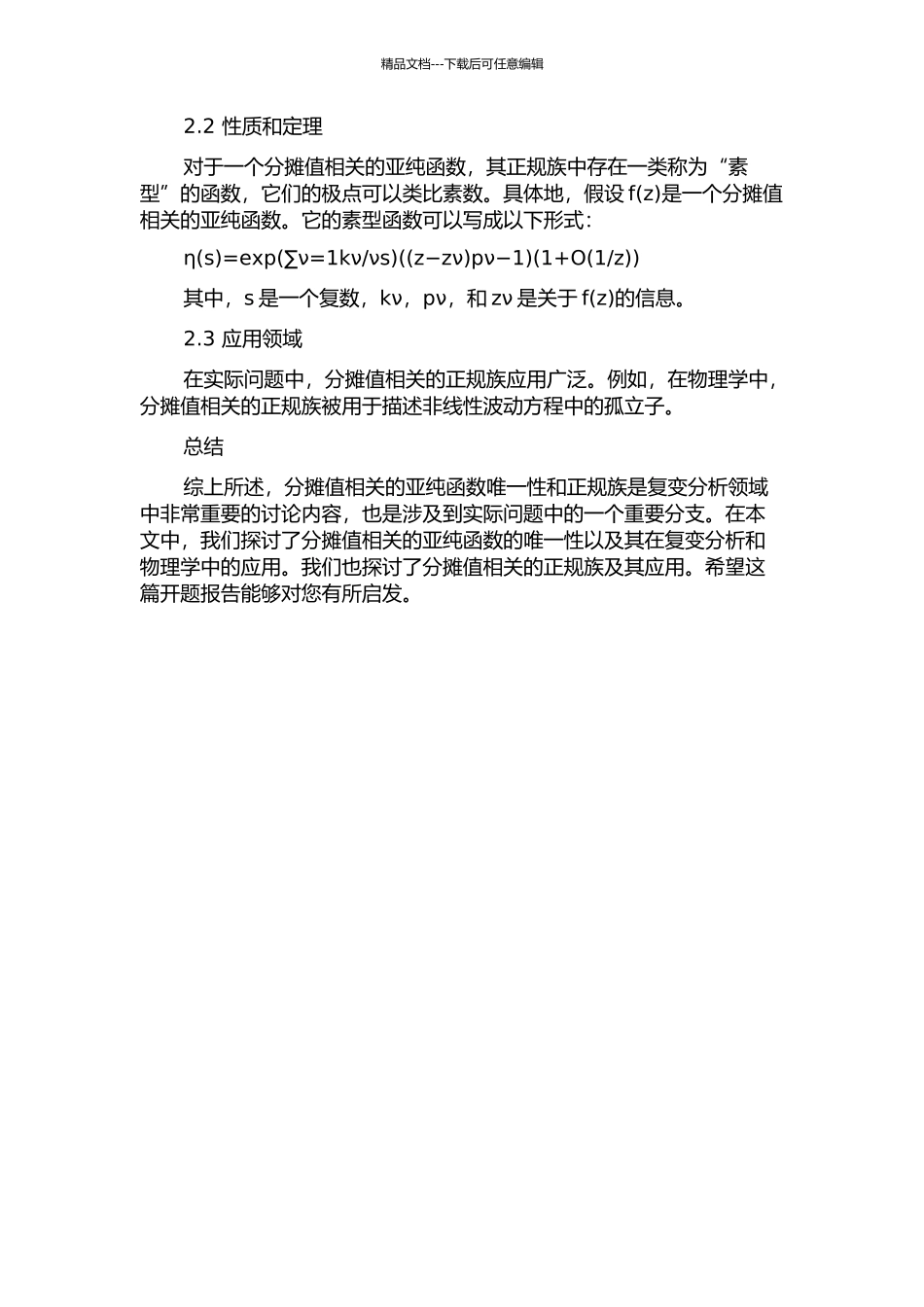 精品文档---下载后可任意编辑

2.2 性质和定理

对于一个分摊值相关的亚纯函数，其正规族中存在一类称为“素型”的函数，它们的极点可以类比素数。具体地，假设 f(z)是一个分摊值相关的亚纯函数。它的素型函数可以写成以下形式：

η(s)=exp(∑ν=1kν/νs)((z−zν)pν−1)(1+O(1/z))

其中，s 是一个复数，kν，pν，和 zν 是关于 f(z)的信息。

2.3 应用领域

在实际问题中，分摊值相关的正规族应用广泛。例如，在物理学中，分摊值相关的正规族被用于描述非线性波动方程中的孤立子。

总结

综上所述，分摊值相关的亚纯函数唯一性和正规族是复变分析领域中非常重要的讨论内容，也是涉及到实际问题中的一个重要分支。在本文中，我们探讨了分摊值相关的亚纯函数的唯一性以及其在复变分析和物理学中的应用。我们也探讨了分摊值相关的正规族及其应用。希望这篇开题报告能够对您有所启发。